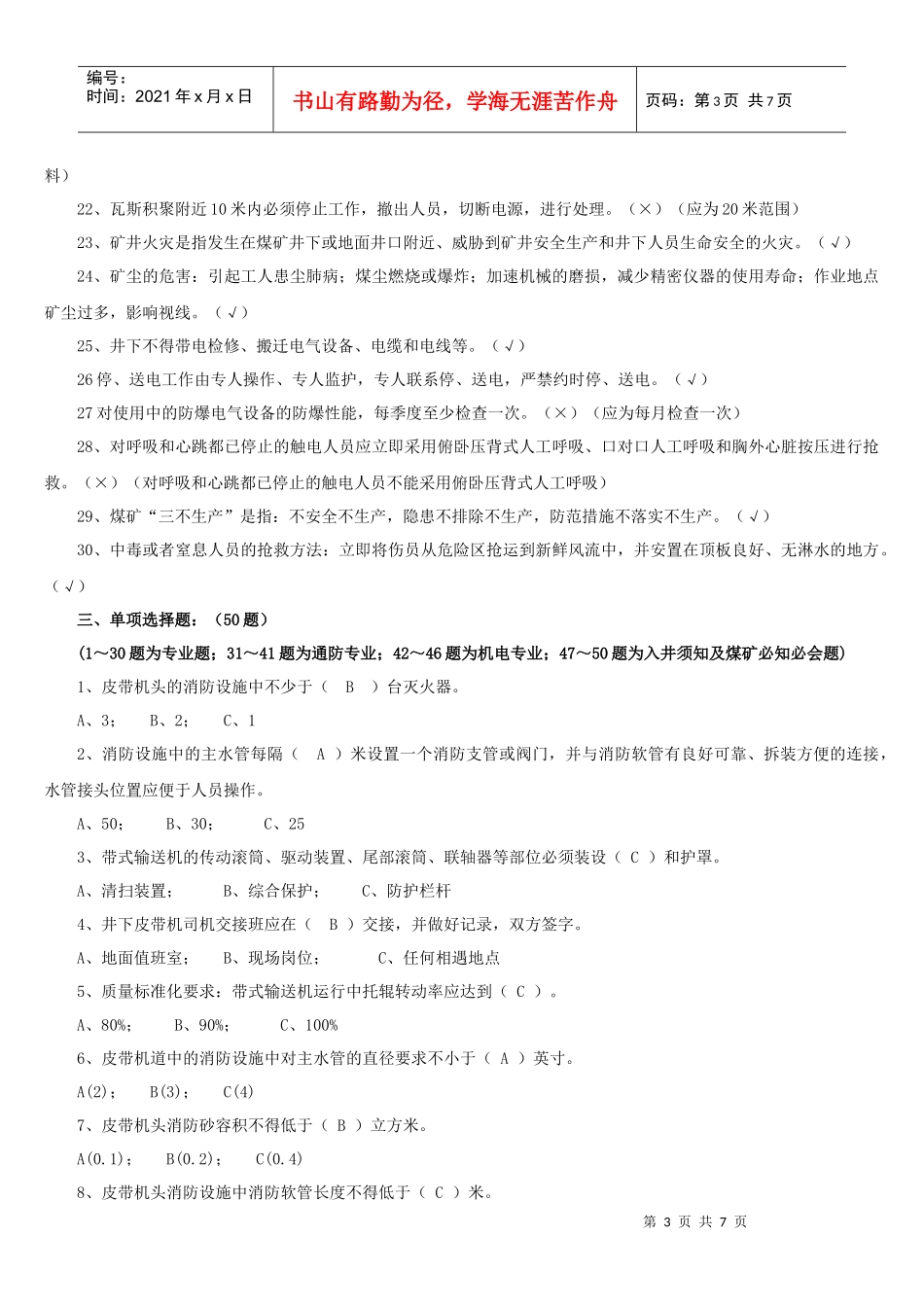 编号：
时间：2021 年 x 月 x 日

书山有路勤为径，学海无涯苦作舟

页码：第 3 页 共 7 页

料）

22、瓦斯积聚附近 10 米内必须停止工作，撤出人员，切断电源，进行处理。（×）（应为 20 米范围）

23、矿井火灾是指发生在煤矿井下或地面井口附近、威胁到矿井安全生产和井下人员生命安全的火灾。（√）

24、矿尘的危害：引起工人患尘肺病；煤尘燃烧或爆炸；加速机械的磨损，减少精密仪器的使用寿命；作业地点矿尘过多，影响视线。（√）

25、井下不得带电检修、搬迁电气设备、电缆和电线等。（√）

26 停、送电工作由专人操作、专人监护，专人联系停、送电，严禁约时停、送电。（√）

27 对使用中的防爆电气设备的防爆性能，每季度至少检查一次。（×）（应为每月检查一次）

28、对呼吸和心跳都已停止的触电人员应立即采用俯卧压背式人工呼吸、口对口人工呼吸和胸外心脏按压进行抢救。（×）（对呼吸和心跳都已停止的触电人员不能采用俯卧压背式人工呼吸）

29、煤矿“三不生产”是指：不安全不生产，隐患不排除不生产，防范措施不落实不生产。（√）

30、中毒或者窒息人员的抢救方法：立即将伤员从危险区抢运到新鲜风流中，并安置在顶板良好、无淋水的地方。（√）

三、单项选择题：（50 题）

（1～30 题为专业题；31～41 题为通防专业；42～46 题为机电专业；47～50 题为入井须知及煤矿必知必会题）

1、皮带机头的消防设施中不少于（ B ）台灭火器。

A、3； B、2； C、1

2、消防设施中的主水管每隔（ A ）米设置一个消防支管或阀门，并与消防软管有良好可靠、拆装方便的连接，水管接头位置应便于人员操作。

A、50； B、30； C、25

3、带式输送机的传动滚筒、驱动装置、尾部滚筒、联轴器等部位必须装设（ C ）和护罩。

A、清扫装置； B、综合保护； C、防护栏杆

4、井下皮带机司机交接班应在（ B ）交接，并做好记录，双方签字。

A、地面值班室； B、现场岗位； C、任何相遇地点

5、质量标准化要求：带式输送机运行中托辊转动率应达到（ C ）。

A、80%； B、90%； C、100%

6、皮带机道中的消防设施中对主水管的直径要求不小于（ A ）英寸。

A(2)； B(3)； C(4)

7、皮带机头消防砂容积不得低于（ B ）立方米。

A(0.1)； B(0.2)； C(0.4)

8、皮带机头消防设施中消防软管长度不得低于（ C ）米。

第 3 页 共 7 页